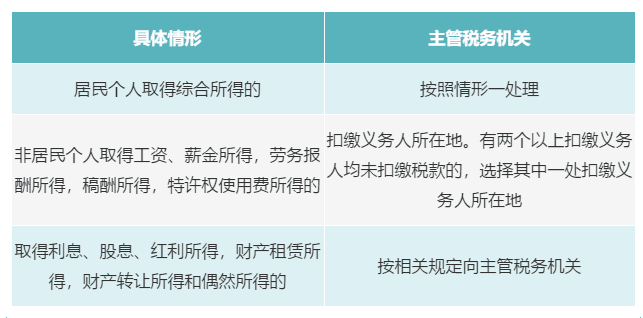 | 具体情形 | 主管税务机关 |
|---|---|
| 居民个人取得综合所得的 | 按照情形一处理 |
| 非居民个人取得工资、薪金所得，劳务报酬所得，稿酬所得，特许权使用费所得的 | 扣缴义务人所在地。有两个以上扣缴义务人均未扣缴税款的，选择其中一处扣缴义务人所在地 |
| 取得利息、股息、红利所得，财产租赁所得，财产转让所得和偶然所得的 | 按相关规定向主管税务机关 |